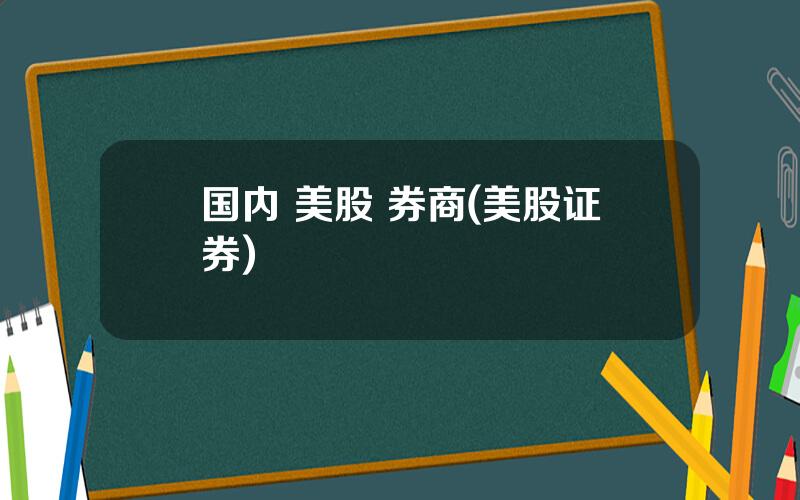 国内 美股 券商(美股证券)